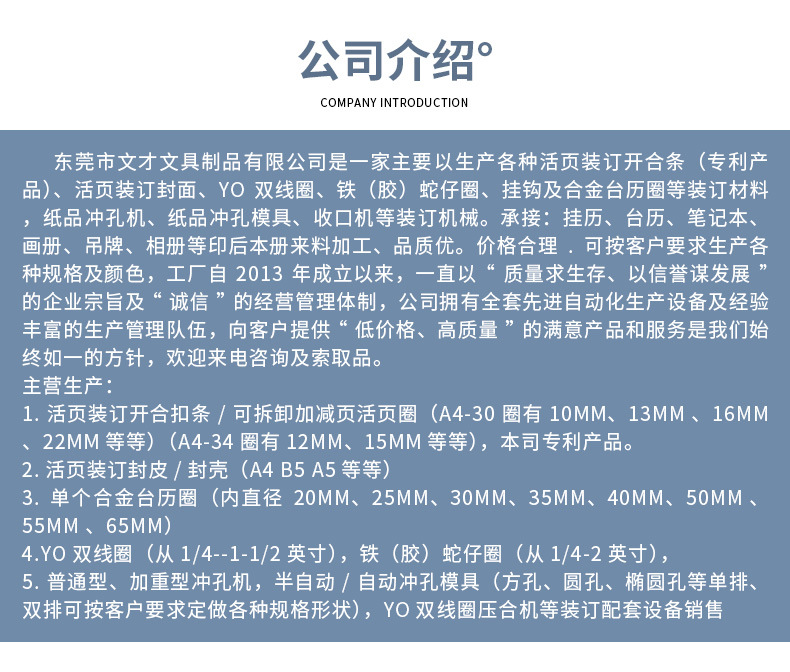 公司介绍°

COMPANY INTRODUCTION

东莞市文才文具制品有限公司是一家主要以生产各种活页装订开合条（专利产品）、活页装订封面、YO 双线圈、铁（胶）蛇仔圈、挂钩及合金台历圈等装订材料，纸品冲孔机、纸品冲孔模具、收口机等装订机械。承接：挂历、台历、笔记本、画册、吊牌、相册等印后本册来料加工、品质优。价格合理 . 可按客户要求生产各种规格及颜色，工厂自 2013 年成立以来，一直以“ 质量求生存、以信誉谋发展 ”的企业宗旨及“ 诚信 ”的经营管理体制，公司拥有全套先进自动化生产设备及经验丰富的生产管理队伍，向客户提供“ 低价格、高质量 ”的满意产品和服务是我们始终如一的方针，欢迎来电咨询及索取品。

主营生产：
1. 活页装订开合扣条 / 可拆卸加减页活页圈（A4-30 圈有 10MM、13MM 、16MM 、22MM 等等）（A4-34 圈有 12MM、15MM 等等），本司专利产品。
2. 活页装订封皮 / 封壳（A4 B5 A5 等等）
3. 单个合金台历圈（内直径 20MM、25MM、30MM、35MM、40MM、50MM 、55MM 、65MM）
4.YO 双线圈（从 1/4--1-1/2 英寸），铁（胶）蛇仔圈（从 1/4-2 英寸），
5. 普通型、加重型冲孔机，半自动 / 自动冲孔模具（方孔、圆孔、椭圆孔等单排、双排可按客户要求定做各种规格形状），YO 双线圈压合机等装订配套设备销售